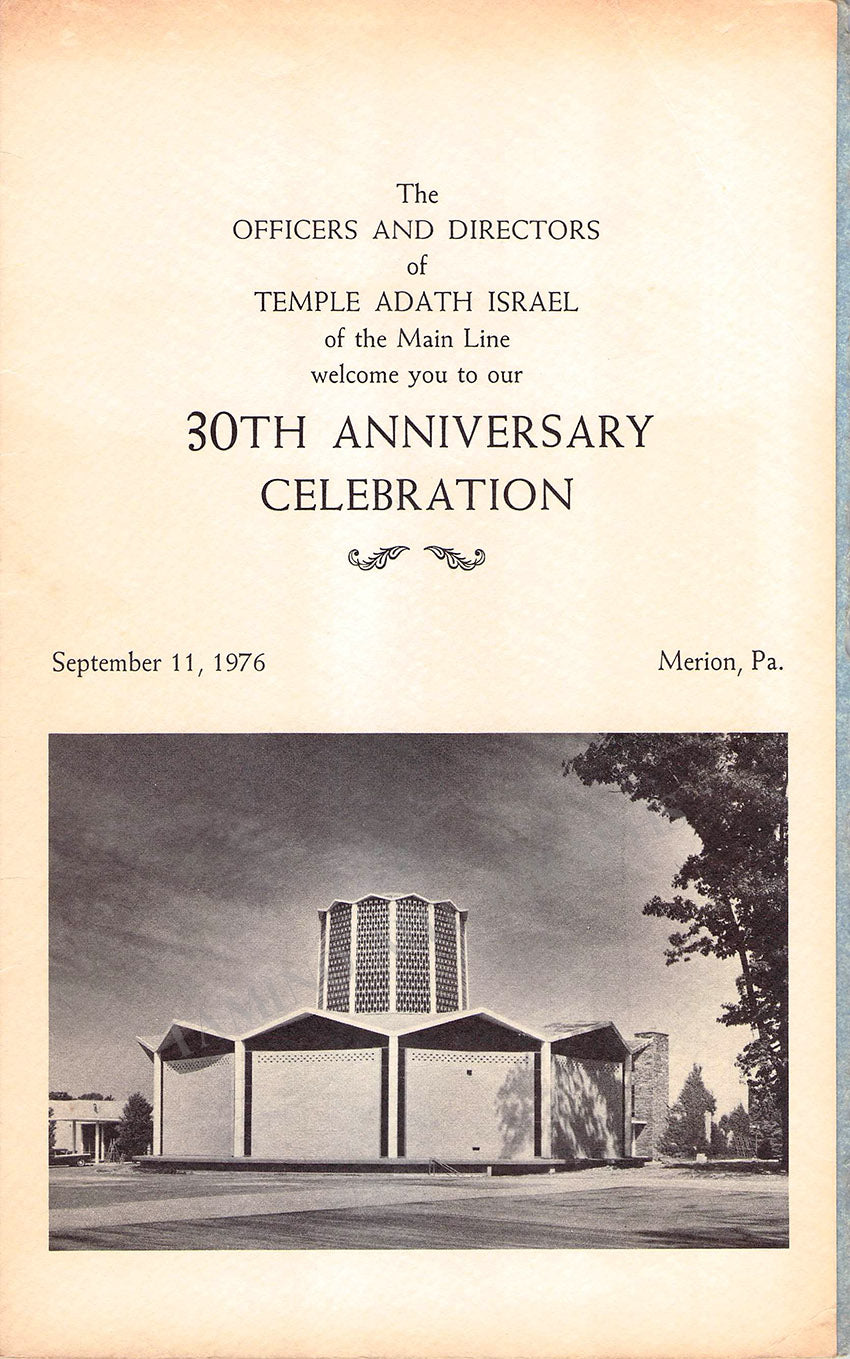 The
OFFICERS AND DIRECTORS
of
TEMPLE ADATH ISRAEL
of the Main Line
welcome you to our
30TH ANNIVERSARY
CELEBRATION

September 11, 1976

Merion, Pa.